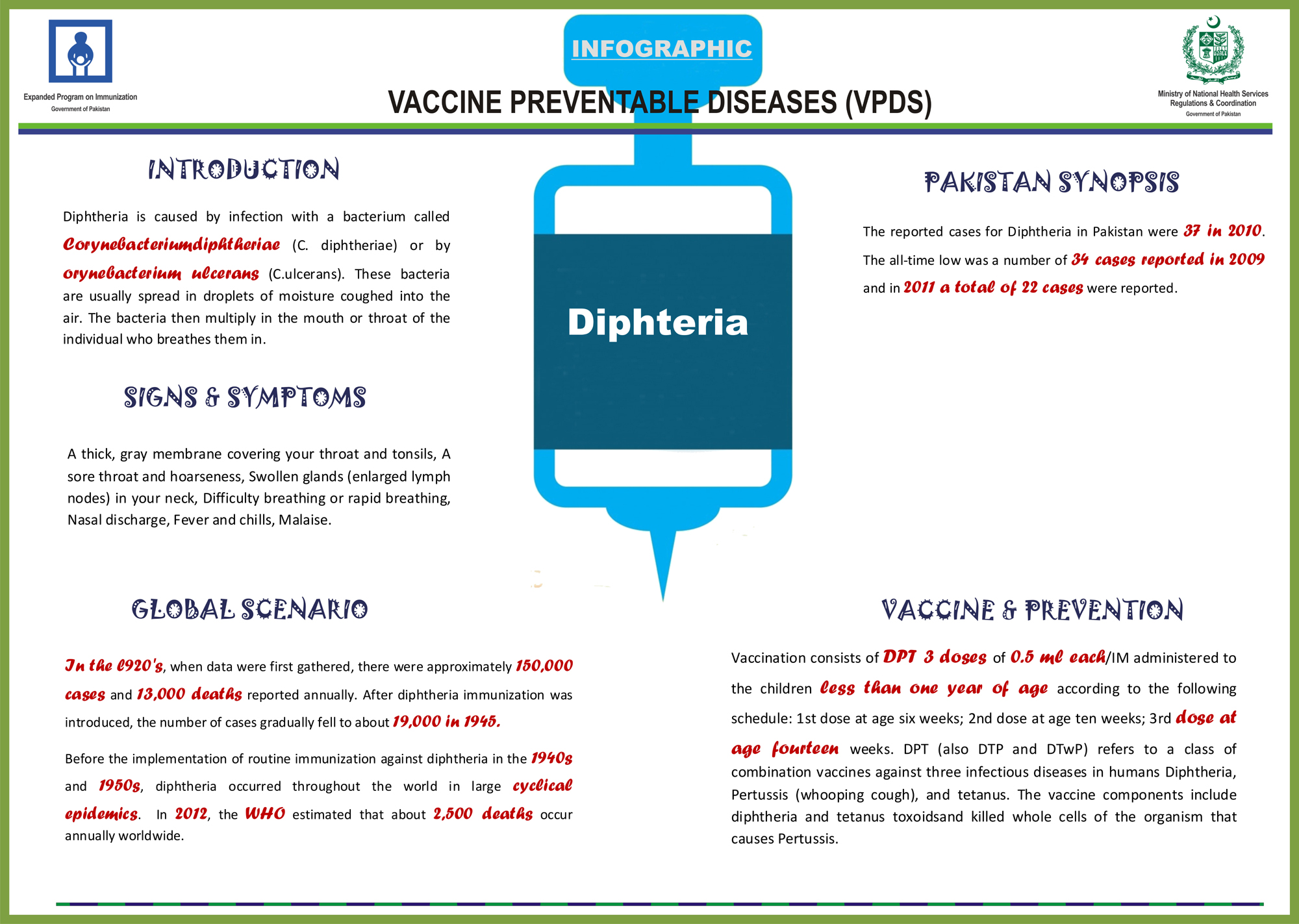 Expanded Program on Immunization
Government of Pakistan

INFOGRAPHIC

VACCINE PREVENTABLE DISEASES (VPDS)

Ministry of National Health Services Regulations & Coordination
Government of Pakistan

INTRODUCTION

Diphtheria is caused by infection with a bacterium called Corynebacteriumdiphtheriae (C. diphtheriae) or by orynebacterium ulcerans (C.ulcerans). These bacteria are usually spread in droplets of moisture coughed into the air. The bacteria then multiply in the mouth or throat of the individual who breathes them in.

SIGNS & SYMPTOMS

A thick, gray membrane covering your throat and tonsils, A sore throat and hoarseness, Swollen glands (enlarged lymph nodes) in your neck, Difficulty breathing or rapid breathing, Nasal discharge, Fever and chills, Malaise.

Diphteria

PAKISTAN SYNOPSIS

The reported cases for Diphtheria in Pakistan were 37 in 2010. The all-time low was a number of 34 cases reported in 2009 and in 2011 a total of 22 cases were reported.

GLOBAL SCENARIO

In the l920's, when data were first gathered, there were approximately 150,000 cases and 13,000 deaths reported annually. After diphtheria immunization was introduced, the number of cases gradually fell to about 19,000 in 1945.

Before the implementation of routine immunization against diphtheria in the 1940s and 1950s, diphtheria occurred throughout the world in large cyclical epidemics. In 2012, the WHO estimated that about 2,500 deaths occur annually worldwide.

VACCINE & PREVENTION

Vaccination consists of DPT 3 doses of 0.5 ml each/IM administered to the children less than one year of age according to the following schedule: 1st dose at age six weeks; 2nd dose at age ten weeks; 3rd dose at age fourteen weeks. DPT (also DTP and DTwP) refers to a class of combination vaccines against three infectious diseases in humans Diphtheria, Pertussis (whooping cough), and tetanus. The vaccine components include diphtheria and tetanus toxoidsand killed whole cells of the organism that causes Pertussis.